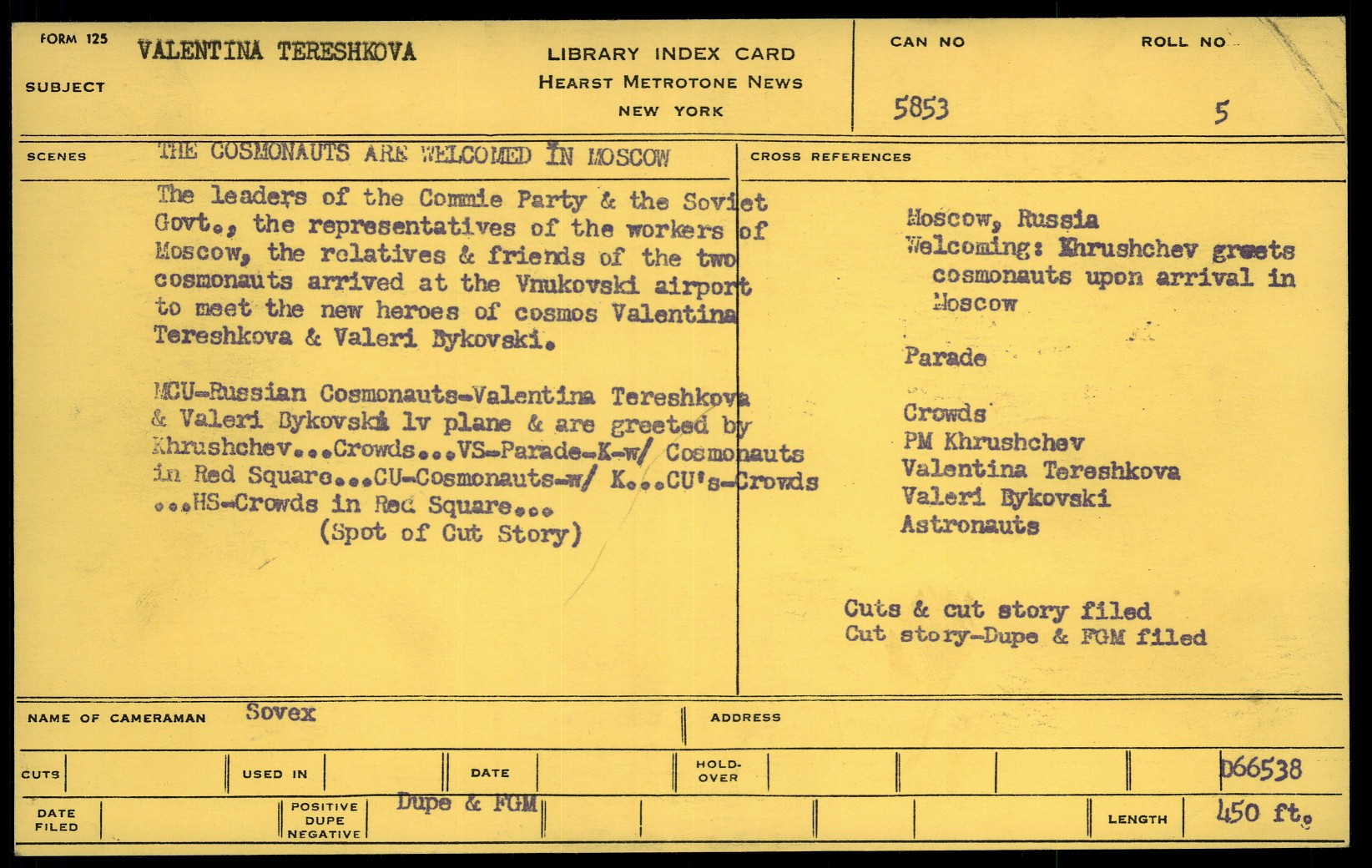 FORM 125

SUBJECT VALENTINA TERESHKOVA

LIBRARY INDEX CARD
HEARST METROTONE NEWS
NEW YORK

CAN NO 5853

ROLL NO 5

SCENES THE COSMONAUTS ARE WELCOMED IN MOSCOW

The leaders of the Commie Party & the Soviet Govt., the representatives of the workers of Moscow, the relatives & friends of the two cosmonauts arrived at the Vnukovski airport to meet the new heroes of cosmos Valentina Tereshkova & Valeri Bykovski.

MCU-Russian Cosmonauts-Valentina Tereshkova & Valeri Bykovski lv plane & are greeted by Khrushchev...Crowds...VS-Parade-K-w/ Cosmonauts in Red Square...CU-Cosmonauts-w/ K...CU's-Crowds ...HS-Crowds in Red Square...
(Spot of Cut Story)

CROSS REFERENCES

Moscow, Russia
Welcoming: Khrushchev greets cosmonauts upon arrival in Moscow

Parade

Crowds
PM Khrushchev
Valentina Tereshkova
Valeri Bykovski
Astronauts

Cuts & cut story filed
Cut story-Dupe & FGM filed

NAME OF CAMERAMAN Sovex

ADDRESS

CUTS

USED IN

DATE

HOLD-OVER

D66538

DATE FILED

POSITIVE DUPE NEGATIVE Dupe & FGM

LENGTH 450 ft.